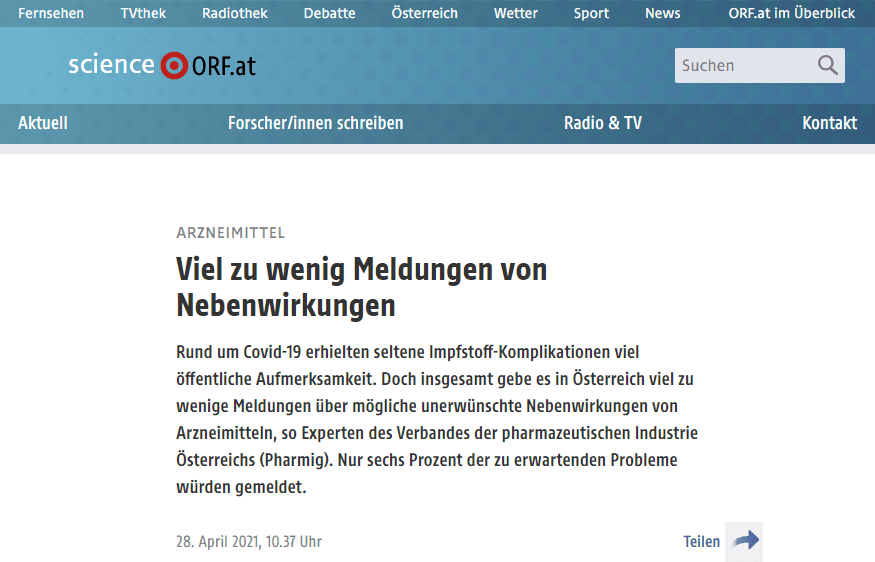 Fernsehen TVthek Radiothek Debatte Österreich Wetter Sport News ORF.at im Überblick

science ORF.at

Suchen

Aktuell Forscher/innen schreiben Radio & TV Kontakt

ARZNEIMITTEL

Viel zu wenig Meldungen von Nebenwirkungen

Rund um Covid-19 erhielten seltene Impfstoff-Komplikationen viel öffentliche Aufmerksamkeit. Doch insgesamt gebe es in Österreich viel zu wenige Meldungen über mögliche unerwünschte Nebenwirkungen von Arzneimitteln, so Experten des Verbandes der pharmazeutischen Industrie Österreichs (Pharmig). Nur sechs Prozent der zu erwartenden Probleme würden gemeldet.

28. April 2021, 10.37 Uhr

Teilen